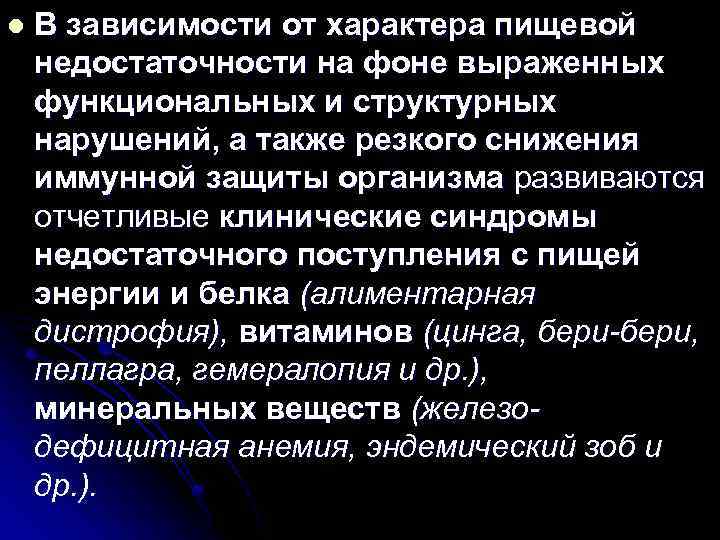 В зависимости от характера пищевой недостаточности на фоне выраженных функциональных и структурных нарушений, а также резкого снижения иммунной защиты организма развиваются отчетливые клинические синдромы недостаточного поступления с пищей энергии и белка (алиментарная дистрофия), витаминов (цинга, бери-бери, пеллагра, гемералопия и др.), минеральных веществ (железо-дефицитная анемия, эндемический зоб и др.).